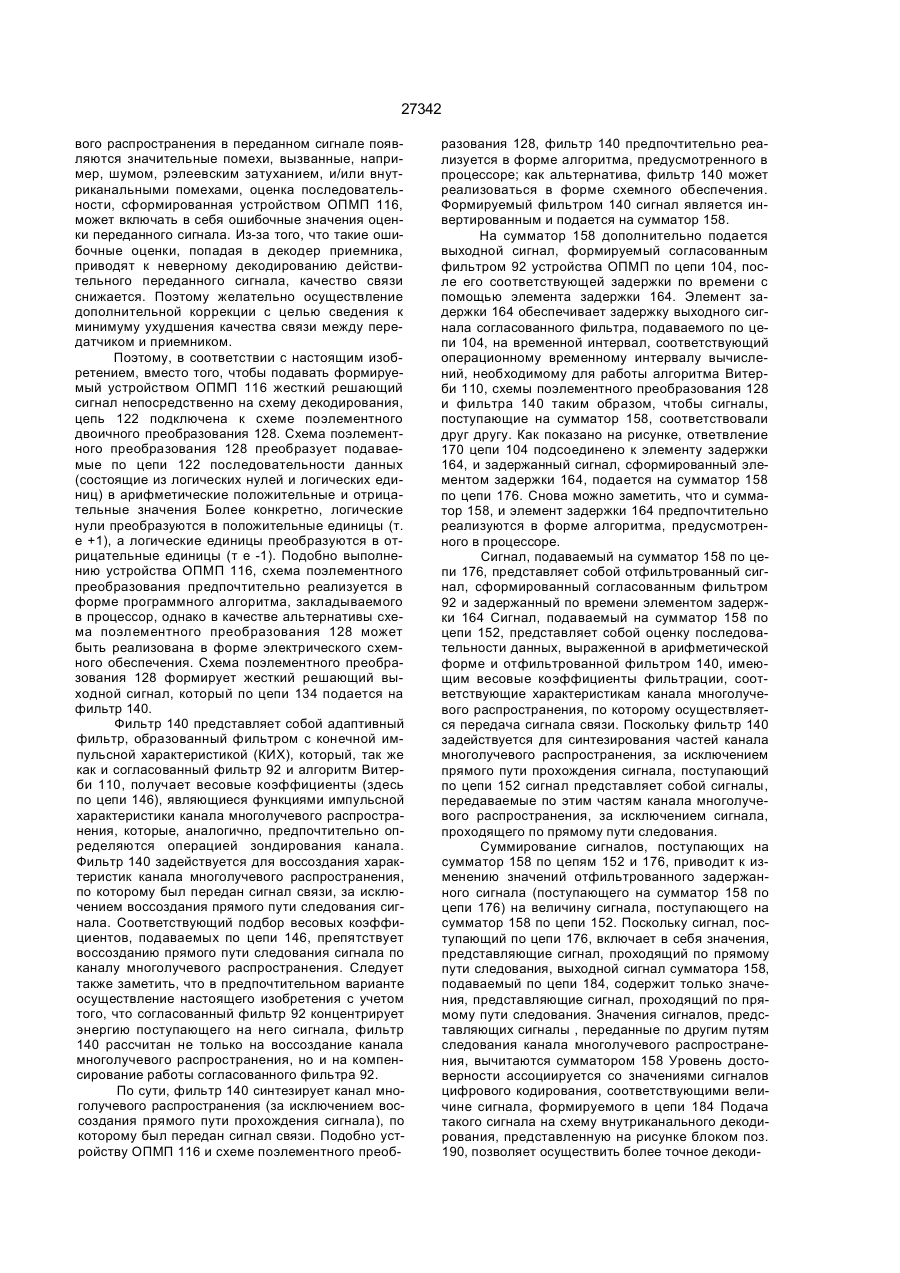 27342

вого распространения в переданном сигнале появляются значительные помехи, вызванные, например, шумом, рэлеевским затуханием, и/или внутриканальными помехами, оценка последовательности, сформированная устройством ОПМП 116, может включать в себя ошибочные значения оценки переданного сигнала. Из-за того, что такие ошибочные оценки, попадая в декодер приемника, приводят к неверному декодированию действительного переданного сигнала, качество связи снижается. Поэтому желательно осуществление дополнительной коррекции с целью сведения к минимуму ухудшения качества связи между передатчиком и приемником.

Поэтому, в соответствии с настоящим изобретением, вместо того, чтобы подавать формируемый устройством ОПМП 116 жесткий решающий сигнал непосредственно на схему декодирования, цепь 122 подключена к схеме поэлементного двоичного преобразования 128. Схема поэлементного преобразования 128 преобразует подаваемые по цепи 122 последовательности данных (состоящие из логических нулей и логических единиц) в арифметические положительные и отрицательные значения Более конкретно, логические нули преобразуются в положительные единицы (т. е +1), а логические единицы преобразуются в отрицательные единицы (т е -1). Подобно выполнению устройства ОПМП 116, схема поэлементного преобразования предпочтительно реализуется в форме программного алгоритма, закладываемого в процессор, однако в качестве альтернативы схема поэлементного преобразования 128 может быть реализована в форме электрического схемного обеспечения. Схема поэлементного преобразования 128 формирует жесткий решающий выходной сигнал, который по цепи 134 подается на фильтр 140.

Фильтр 140 представляет собой адаптивный фильтр, образованный фильтром с конечной импульсной характеристикой (КИХ), который, так же как и согласованный фильтр 92 и алгоритм Витерби 110, получает весовые коэффициенты (здесь по цепи 146), являющиеся функциями импульсной характеристики канала многолучевого распространения, которые, аналогично, предпочтительно определяются операцией зондирования канала. Фильтр 140 задействуется для воссоздания характеристик канала многолучевого распространения, по которому был передан сигнал связи, за исключением воссоздания прямого пути следования сигнала. Соответствующий подбор весовых коэффициентов, подаваемых по цепи 146, препятствует воссозданию прямого пути следования сигнала по каналу многолучевого распространения. Следует также заметить, что в предпочтительном варианте осуществление настоящего изобретения с учетом того, что согласованный фильтр 92 концентрирует энергию поступающего на него сигнала, фильтр 140 рассчитан не только на воссоздание канала многолучевого распространения, но и на компенсирование работы согласованного фильтра 92.

По сути, фильтр 140 синтезирует канал многолучевого распространения (за исключением воссоздания прямого пути прохождения сигнала), по которому был передан сигнал связи. Подобно устройству ОПМП 116 и схеме поэлементного преобразования 128, фильтр 140 предпочтительно реализуется в форме алгоритма, предусмотренного в процессоре; как альтернатива, фильтр 140 может реализоваться в форме схемного обеспечения. Формируемый фильтром 140 сигнал является инвертированным и подается на сумматор 158.

На сумматор 158 дополнительно подается выходной сигнал, формируемый согласованным фильтром 92 устройства ОПМП по цепи 104, после его соответствующей задержки по времени с помощью элемента задержки 164. Элемент задержки 164 обеспечивает задержку выходного сигнала согласованного фильтра, подаваемого по цепи 104, на временной интервал, соответствующий операционному временному интервалу вычислений, необходимому для работы алгоритма Витерби 110, схемы поэлементного преобразования 128 и фильтра 140 таким образом, чтобы сигналы, поступающие на сумматор 158, соответствовали друг другу. Как показано на рисунке, ответвление 170 цепи 104 подсоединено к элементу задержки 164, и задержанный сигнал, сформированный элементом задержки 164, подается на сумматор 158 по цепи 176. Снова можно заметить, что и сумматор 158, и элемент задержки 164 предпочтительно реализуются в форме алгоритма, предусмотренного в процессоре.

Сигнал, подаваемый на сумматор 158 по цепи 176, представляет собой отфильтрованный сигнал, сформированный согласованным фильтром 92 и задержанный по времени элементом задержки 164 Сигнал, подаваемый на сумматор 158 по цепи 152, представляет собой оценку последовательности данных, выраженной в арифметической форме и отфильтрованной фильтром 140, имеющим весовые коэффициенты фильтрации, соответствующие характеристикам канала многолучевого распространения, по которому осуществляется передача сигнала связи. Поскольку фильтр 140 задействуется для синтезирования частей канала многолучевого распространения, за исключением прямого пути прохождения сигнала, поступающий по цепи 152 сигнал представляет собой сигналы, передаваемые по этим частям канала многолучевого распространения, за исключением сигнала, проходящего по прямому пути следования.

Суммирование сигналов, поступающих на сумматор 158 по цепям 152 и 176, приводит к изменению значений отфильтрованного задержанного сигнала (поступающего на сумматор 158 по цепи 176) на величину сигнала, поступающего на сумматор 158 по цепи 152. Поскольку сигнал, поступающий по цепи 176, включает в себя значения, представляющие сигнал, проходящий по прямому пути следования, выходной сигнал сумматора 158, подаваемый по цепи 184, содержит только значения, представляющие сигнал, проходящий по прямому пути следования. Значения сигналов, представляющих сигналы , переданные по другим путям следования канала многолучевого распространения, вычитаются сумматором 158 Уровень достоверности ассоциируется со значениями сигналов цифрового кодирования, соответствующими величине сигнала, формируемого в цепи 184 Подача такого сигнала на схему внутриканального декодирования, представленную на рисунке блоком поз. 190, позволяет осуществить более точное декоди-